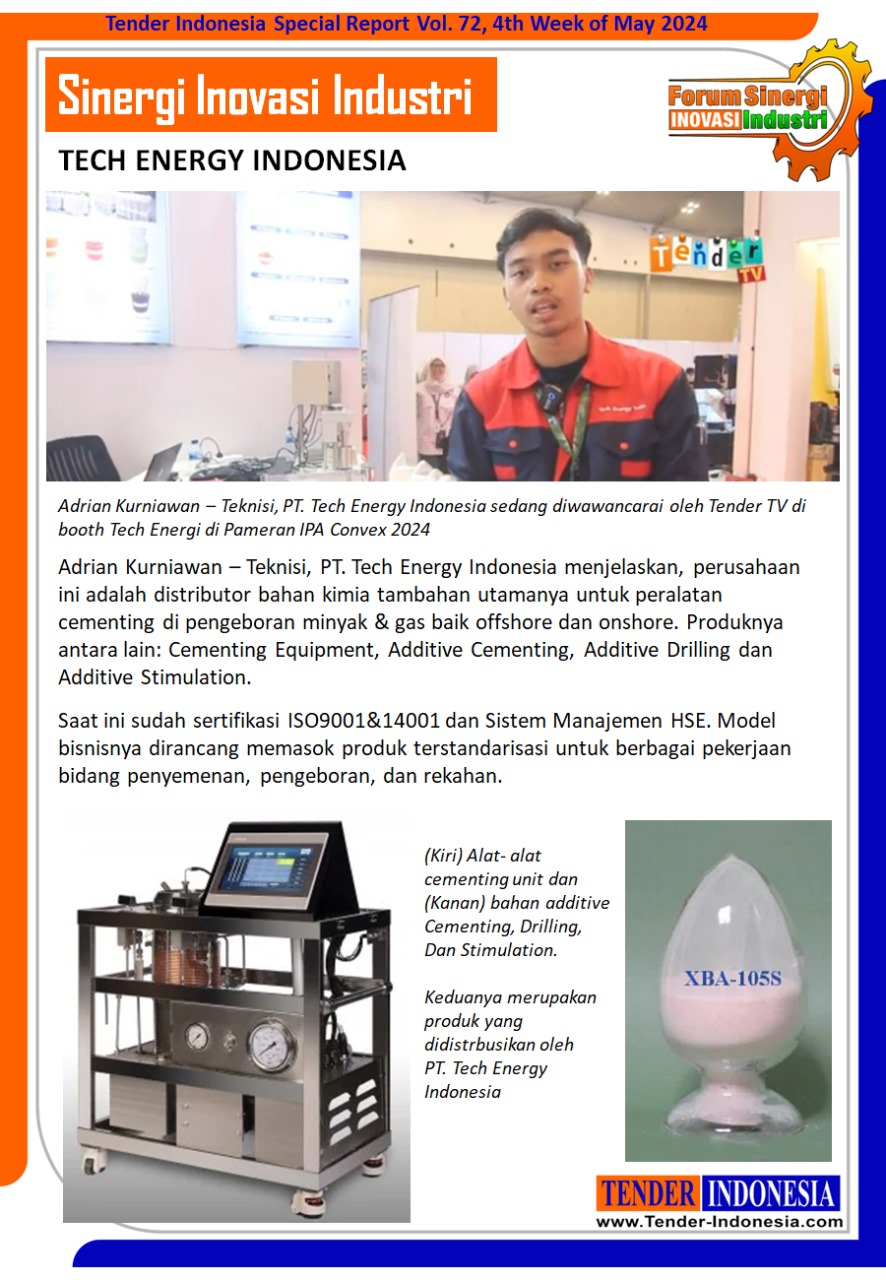 Tender Indonesia Special Report Vol. 72, 4th Week of May 2024

Sinergi Inovasi Industri

Forum Sinergi INOVASI Industri

TECH ENERGY INDONESIA

Tender TV

Adrian Kurniawan – Teknisi, PT. Tech Energy Indonesia sedang diwawancarai oleh Tender TV di booth Tech Energi di Pameran IPA Convex 2024

Adrian Kurniawan – Teknisi, PT. Tech Energy Indonesia menjelaskan, perusahaan ini adalah distributor bahan kimia tambahan utamanya untuk peralatan cementing di pengeboran minyak & gas baik offshore dan onshore. Produknya antara lain: Cementing Equipment, Additive Cementing, Additive Drilling dan Additive Stimulation.

Saat ini sudah sertifikasi ISO9001&14001 dan Sistem Manajemen HSE. Model bisnisnya dirancang memasok produk terstandarisasi untuk berbagai pekerjaan bidang penyemenan, pengeboran, dan rekahan.

(Kiri) Alat- alat cementing unit dan (Kanan) bahan additive Cementing, Drilling, Dan Stimulation.

Keduanya merupakan produk yang didistrbusikan oleh PT. Tech Energy Indonesia

XBA-105S

TENDER INDONESIA
www.Tender-Indonesia.com